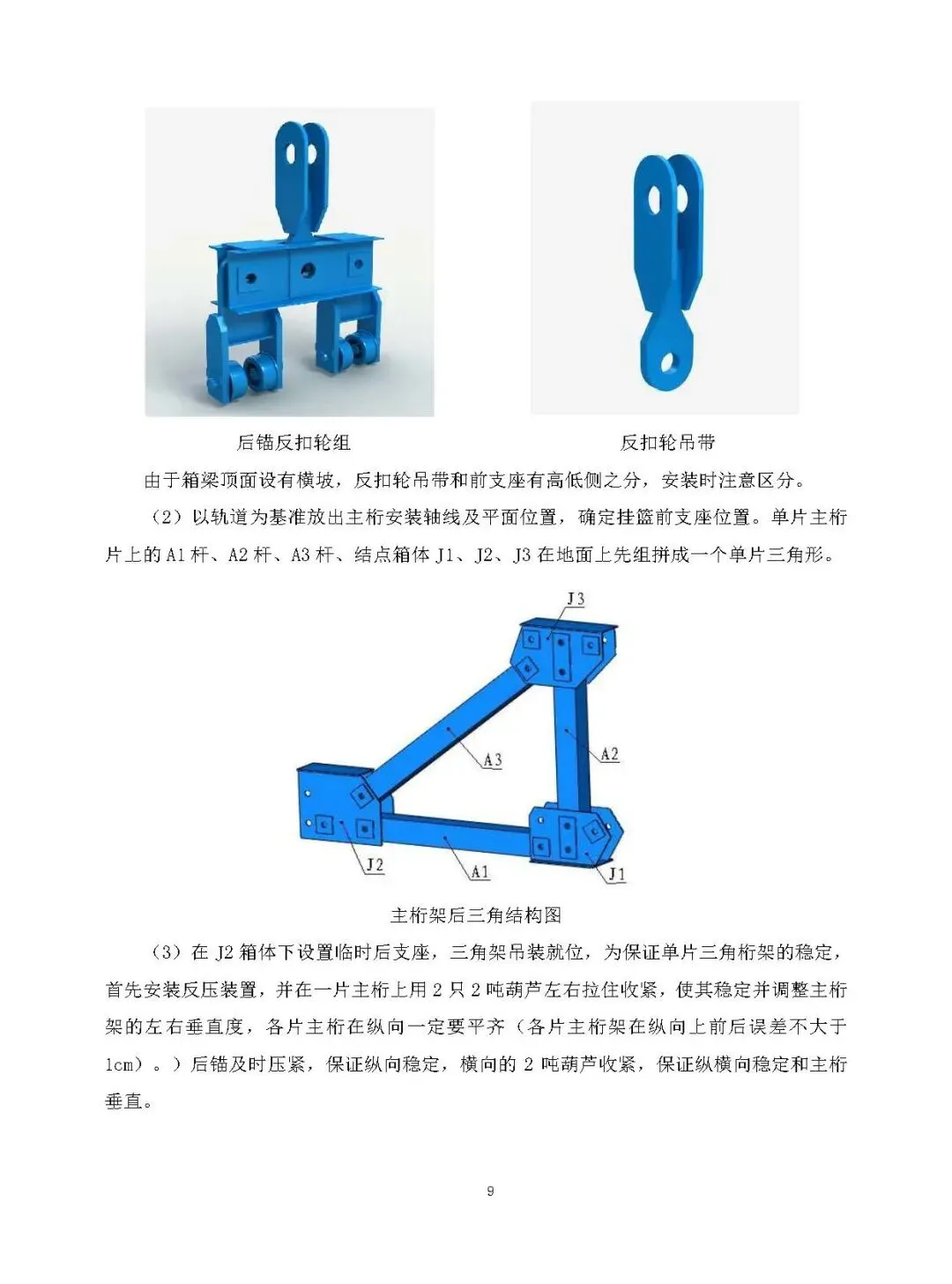 后锚反扣轮组

反扣轮吊带

由于箱梁顶面设有横坡，反扣轮吊带和前支座有高低侧之分，安装时注意区分。

（2）以轨道为基准放出主桁安装轴线及平面位置，确定挂篮前支座位置。单片主桁片上的A1杆、A2杆、A3杆、结点箱体J1、J2、J3在地面上先组拼成一个单片三角形。

J3

A3

A2

J2

A1

J1

主桁架后三角结构图

（3）在J2箱体下设置临时后支座，三角架吊装就位，为保证单片三角桁架的稳定，首先安装反压装置，并在一片主桁上用2只2吨葫芦左右拉住收紧，使其稳定并调整主桁架的左右垂直度，各片主桁在纵向一定要平齐（各片主桁架在纵向上前后误差不大于1cm）。）后锚及时压紧，保证纵向稳定，横向的2吨葫芦收紧，保证纵横向稳定和主桁垂直。

9